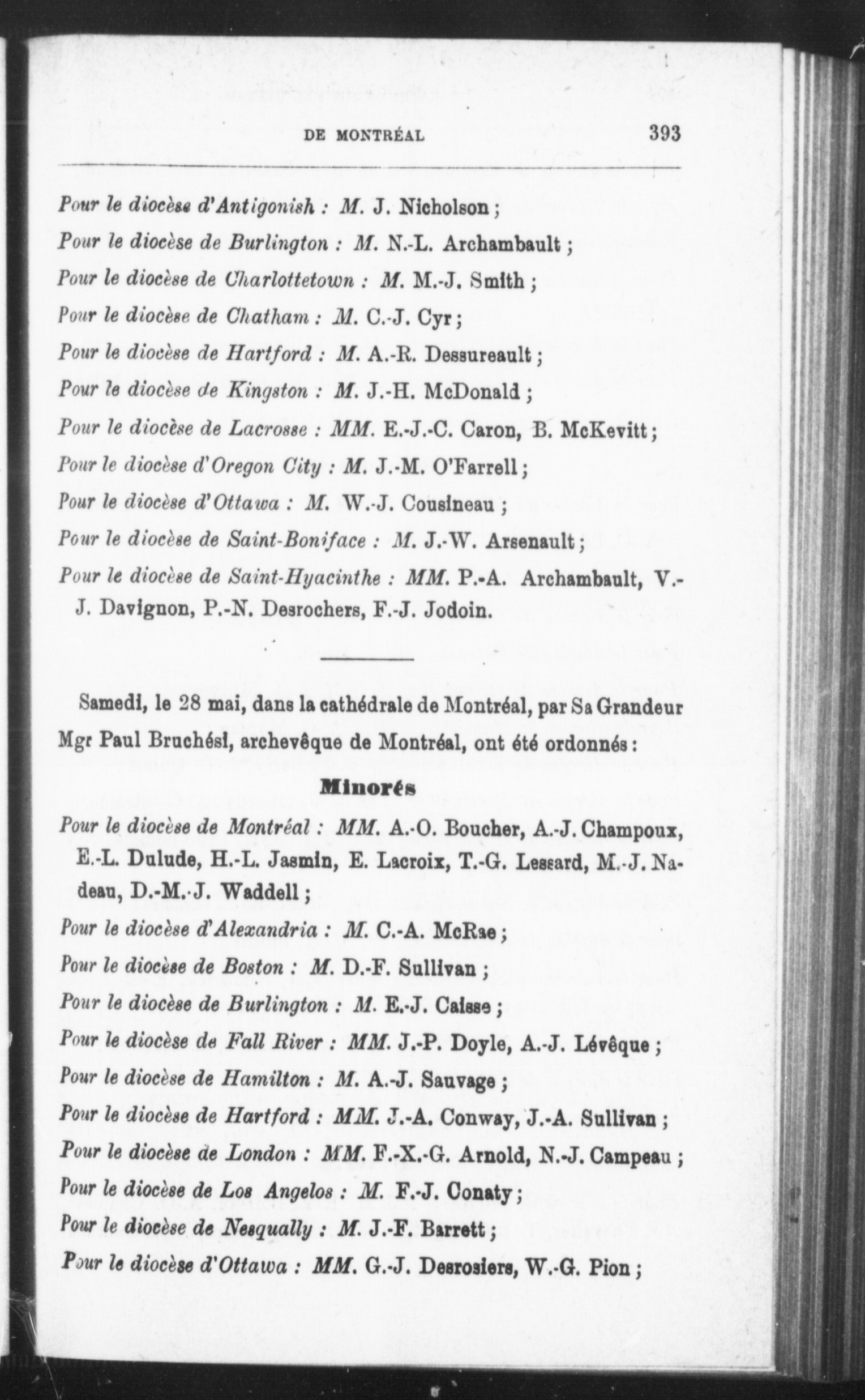 DE MONTRÉAL 393

Pour le diocèse d'Antigonish : M. J. Nicholson ;

Pour le diocèse de Burlington : M. N.-L. Archambault ;

Pour le diocèse de Charlottetown : M. M.-J. Smith ;

Pour le diocèse de Chatham : M. C.-J. Cyr ;

Pour le diocèse de Hartford : M. A.-R. Dessureault ;

Pour le diocèse de Kingston : M. J.-H. McDonald ;

Pour le diocèse de Lacrosse : MM. E.-J.-C. Caron, B. McKevitt ;

Pour le diocèse d'Oregon City : M. J.-M. O'Farrell ;

Pour le diocèse d'Ottawa : M. W.-J. Cousineau ;

Pour le diocèse de Saint-Boniface : M. J.-W. Arsenault ;

Pour le diocèse de Saint-Hyacinthe : MM. P.-A. Archambault, V.-J. Davignon, P.-N. Desrochers, F.-J. Jodoin.

Samedi, le 28 mai, dans la cathédrale de Montréal, par Sa Grandeur Mgr Paul Bruchési, archevêque de Montréal, ont été ordonnés :

Minorés

Pour le diocèse de Montréal : MM. A.-O. Boucher, A.-J. Champoux, E.-L. Dulude, H.-L. Jasmin, E. Lacroix, T.-G. Lessard, M.-J. Nadeau, D.-M.-J. Waddell ;

Pour le diocèse d'Alexandria : M. C.-A. McRae ;

Pour le diocèse de Boston : M. D.-F. Sullivan ;

Pour le diocèse de Burlington : M. E.-J. Caisse ;

Pour le diocèse de Fall River : MM. J.-P. Doyle, A.-J. Lévêque ;

Pour le diocèse de Hamilton : M. A.-J. Sauvage ;

Pour le diocèse de Hartford : MM. J.-A. Conway, J.-A. Sullivan ;

Pour le diocèse de London : MM. F.-X.-G. Arnold, N.-J. Campeau ;

Pour le diocèse de Los Angelos : M. F.-J. Conaty ;

Pour le diocèse de Nesqually : M. J.-F. Barrett ;

Pour le diocèse d'Ottawa : MM. G.-J. Desrosiers, W.-G. Pion ;